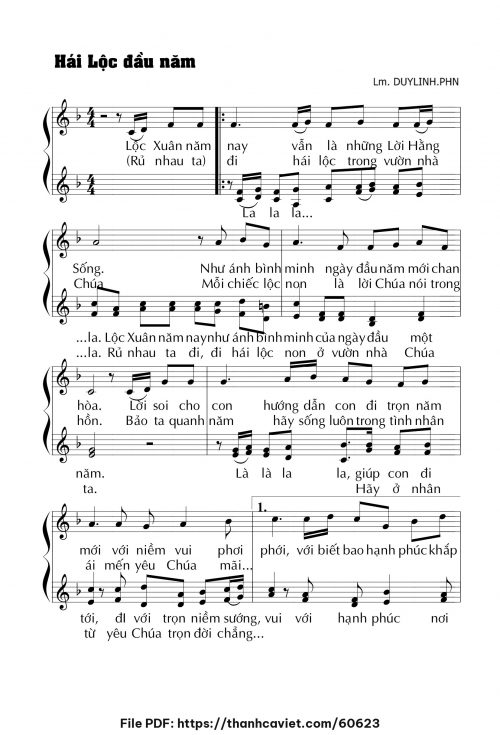 Hái Lộc đầu năm

Lm. DUYLINH.PHN

Lộc Xuân năm nay vẫn là những Lời Hằng
(Rủ nhau ta) đi hái lộc trong vườn nhà

La la la...

Sống. Như ánh bình minh ngày đầu năm mới chan
Chúa Mỗi chiếc lộc non là lời Chúa nói trong

...la. Lộc Xuân năm nay như ánh bình minh của ngày đầu một
...la. Rủ nhau ta đi, đi hái lộc non ở vườn nhà Chúa

hòa. Lời soi cho con hướng dẫn con đi trọn năm
hồn. Bảo ta quanh năm hãy sống luôn trong tình nhân

năm. Là là la la, giúp con đi
ta. Hãy ở nhân

1.

mới với niềm vui phơi phới, với biết bao hạnh phúc khắp
ái mến yêu Chúa mãi...

tới, đi với trọn niềm sướng, vui với hạnh phúc nơi
từ yêu Chúa trọn đời chẳng...

File PDF: https://thanhcaviet.com/60623